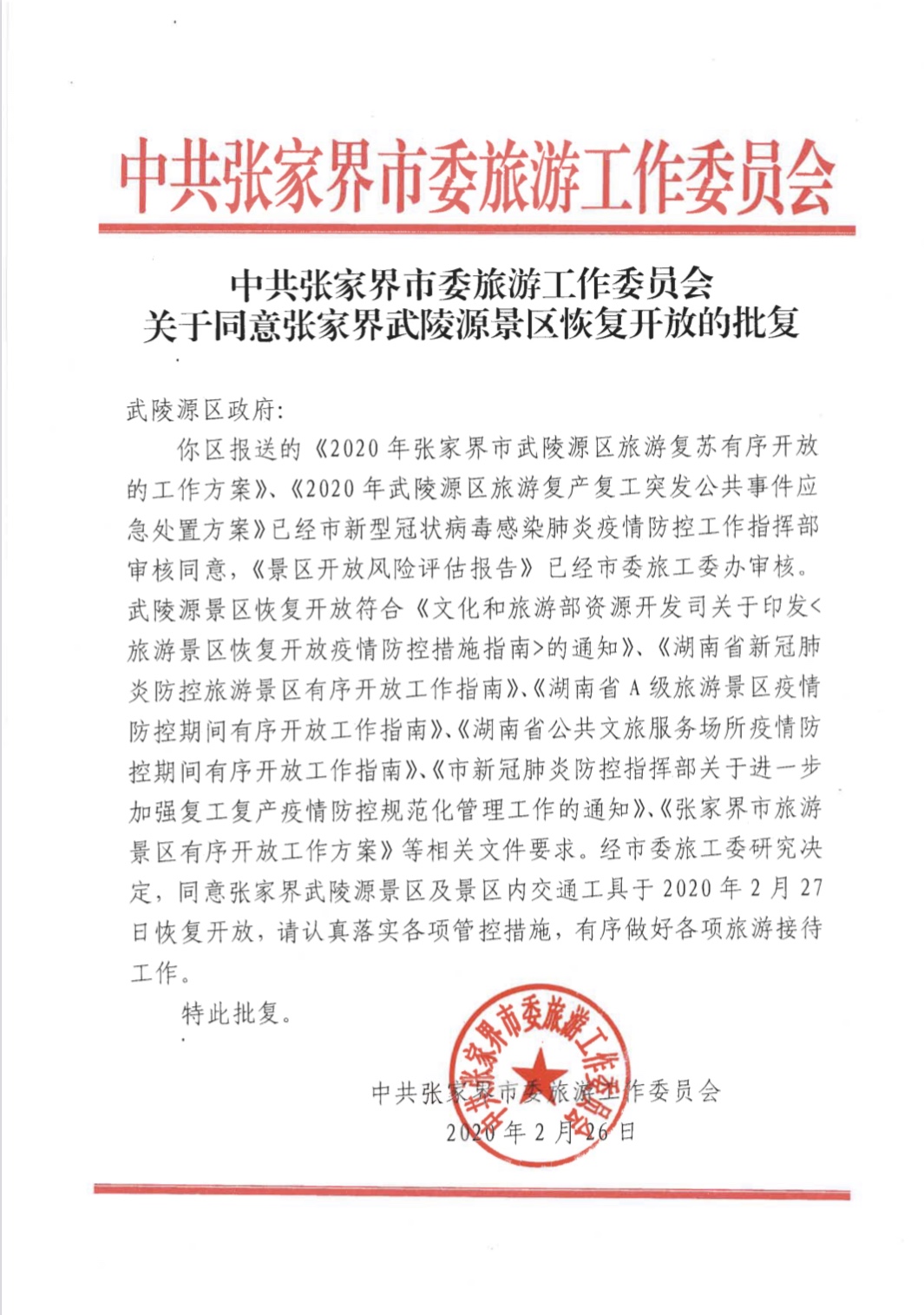 中共张家界市委旅游工作委员会

中共张家界市委旅游工作委员会
关于同意张家界武陵源景区恢复开放的批复

武陵源区政府:

你区报送的《2020年张家界市武陵源区旅游复苏有序开放的工作方案》、《2020年武陵源区旅游复产复工突发公共事件应急处置方案》已经市新型冠状病毒感染肺炎疫情防控工作指挥部审核同意,《景区开放风险评估报告》已经市委旅工委办审核。武陵源景区恢复开放符合《文化和旅游部资源开发司关于印发<旅游景区恢复开放疫情防控措施指南>的通知》、《湖南省新冠肺炎防控旅游景区有序开放工作指南》、《湖南省A级旅游景区疫情防控期间有序开放工作指南》、《湖南省公共文旅服务场所疫情防控期间有序开放工作指南》、《市新冠肺炎防控指挥部关于进一步加强复工复产疫情防控规范化管理工作的通知》、《张家界市旅游景区有序开放工作方案》等相关文件要求。经市委旅工委研究决定,同意张家界武陵源景区及景区内交通工具于2020年2月27日恢复开放,请认真落实各项管控措施,有序做好各项旅游接待工作。

特此批复。

中共张家界市委旅游工作委员会

中共张家界市委旅游工作委员会
2020年2月26日